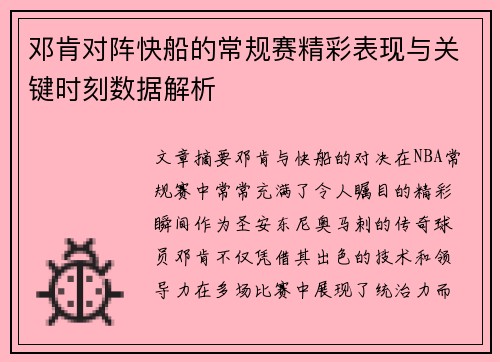 邓肯对阵快船的常规赛精彩表现与关键时刻数据解析

文章摘要邓肯与快船的对决在NBA常规赛中常常充满了令人瞩目的精彩瞬间作为圣安东尼奥马刺的传奇球员邓肯不仅凭借其出色的技术和领导力在多场比赛中展现了统治力而